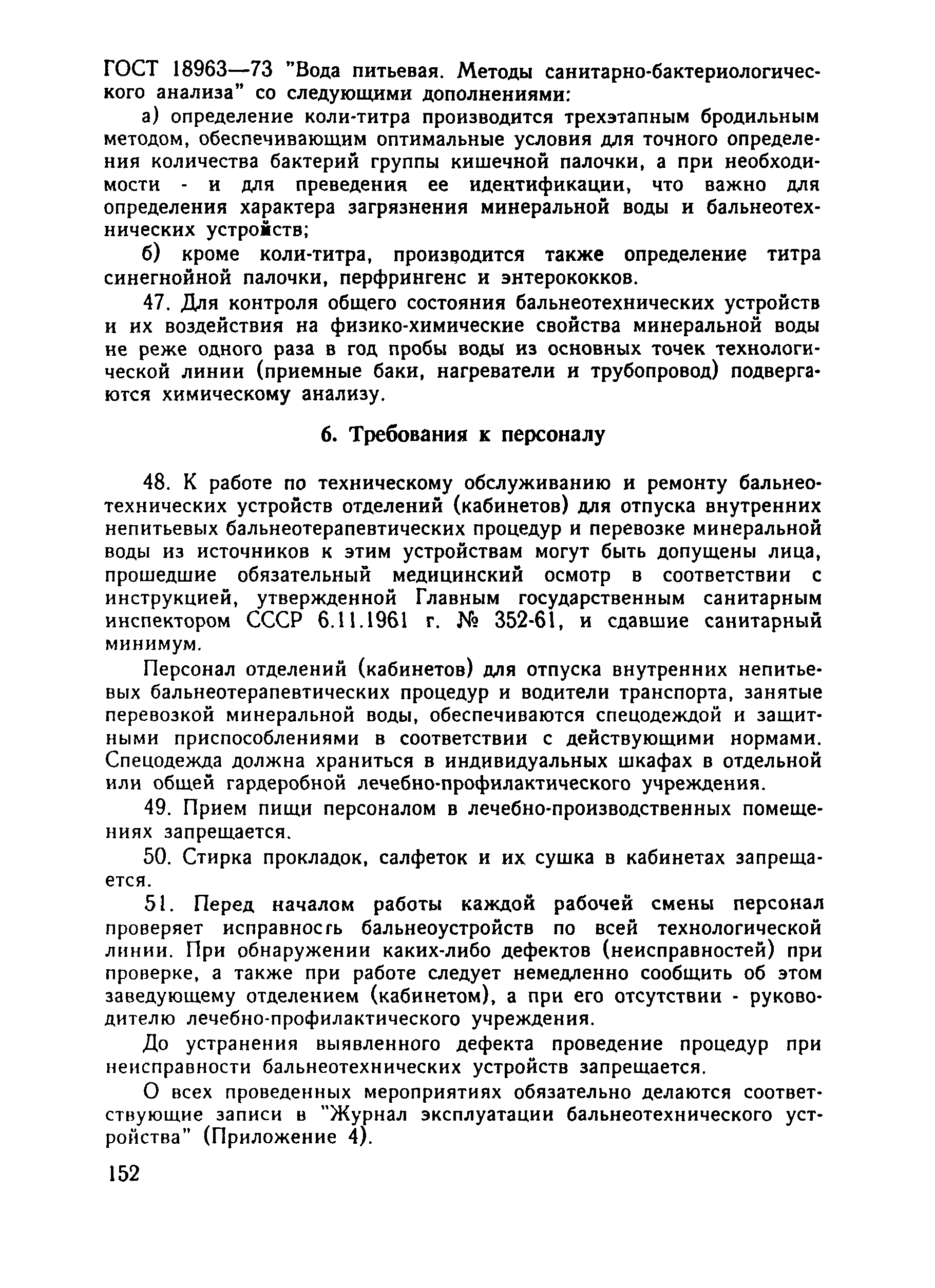 ГОСТ 18963—73 "Вода питьевая. Методы санитарно-бактериологического анализа" со следующими дополнениями:

а) определение коли-титра производится трехэтапным бродильным методом, обеспечивающим оптимальные условия для точного определения количества бактерий группы кишечной палочки, а при необходимости - и для преведения ее идентификации, что важно для определения характера загрязнения минеральной воды и бальнеотехнических устройств;

б) кроме коли-титра, производится также определение титра синегнойной палочки, перфрингенс и энтерококков.

47. Для контроля общего состояния бальнеотехнических устройств и их воздействия на физико-химические свойства минеральной воды не реже одного раза в год пробы воды из основных точек технологической линии (приемные баки, нагреватели и трубопровод) подвергаются химическому анализу.

6. Требования к персоналу

48. К работе по техническому обслуживанию и ремонту бальнеотехнических устройств отделений (кабинетов) для отпуска внутренних непитьевых бальнеотерапевтических процедур и перевозке минеральной воды из источников к этим устройствам могут быть допущены лица, прошедшие обязательный медицинский осмотр в соответствии с инструкцией, утвержденной Главным государственным санитарным инспектором СССР 6.11.1961 г. № 352-61, и сдавшие санитарный минимум.

Персонал отделений (кабинетов) для отпуска внутренних непитьевых бальнеотерапевтических процедур и водители транспорта, занятые перевозкой минеральной воды, обеспечиваются спецодеждой и защитными приспособлениями в соответствии с действующими нормами. Спецодежда должна храниться в индивидуальных шкафах в отдельной или общей гардеробной лечебно-профилактического учреждения.

49. Прием пищи персоналом в лечебно-производственных помещениях запрещается.

50. Стирка прокладок, салфеток и их сушка в кабинетах запрещается.

51. Перед началом работы каждой рабочей смены персонал проверяет исправность бальнеоустройств по всей технологической линии. При обнаружении каких-либо дефектов (неисправностей) при проверке, а также при работе следует немедленно сообщить об этом заведующему отделением (кабинетом), а при его отсутствии - руководителю лечебно-профилактического учреждения.

До устранения выявленного дефекта проведение процедур при неисправности бальнеотехнических устройств запрещается.

О всех проведенных мероприятиях обязательно делаются соответствующие записи в "Журнал эксплуатации бальнеотехнического устройства" (Приложение 4).

152